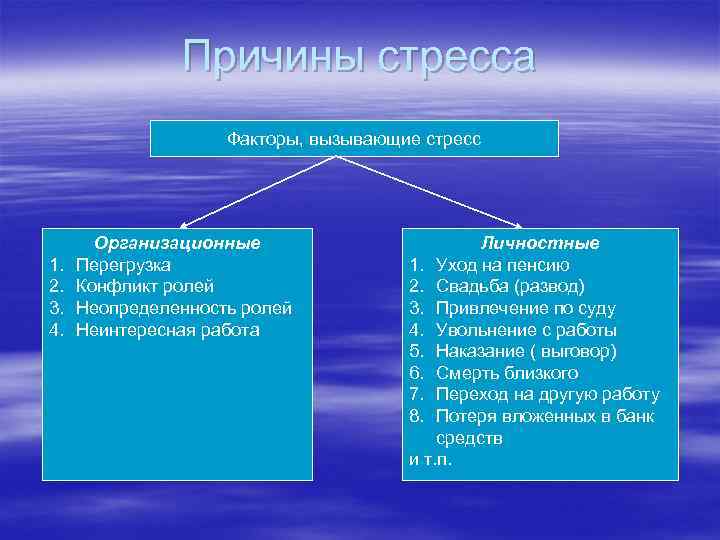 Причины стресса

Факторы, вызывающие стресс

Организационные
1. Перегрузка
2. Конфликт ролей
3. Неопределенность ролей
4. Неинтересная работа

Личностные
1. Уход на пенсию
2. Свадьба (развод)
3. Привлечение по суду
4. Увольнение с работы
5. Наказание ( выговор)
6. Смерть близкого
7. Переход на другую работу
8. Потеря вложенных в банк средств
и т.п.